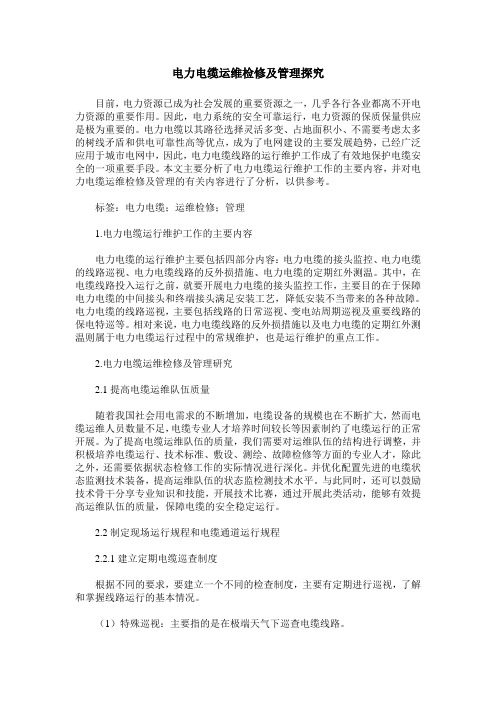 电力电缆运维检修及管理探究

目前，电力资源已成为社会发展的重要资源之一，几乎各行各业都离不开电力资源的重要作用。因此，电力系统的安全可靠运行，电力资源的保质保量供应是极为重要的。电力电缆以其路径选择灵活多变、占地面积小、不需要考虑太多的树线矛盾和供电可靠性高等优点，成为了电网建设的主要发展趋势，已经广泛应用于城市电网中，因此，电力电缆线路的运行维护工作成了有效地保护电缆安全的一项重要手段。本文主要分析了电力电缆运行维护工作的主要内容，并对电力电缆运维检修及管理的有关内容进行了分析，以供参考。

标签：电力电缆；运维检修；管理

1.电力电缆运行维护工作的主要内容

电力电缆的运行维护主要包括四部分内容：电力电缆的接头监控、电力电缆的线路巡视、电力电缆线路的反外损措施、电力电缆的定期红外测温。其中，在电缆线路投入运行之前，就要开展电力电缆的接头监控工作，主要目的在于保障电力电缆的中间接头和终端接头满足安装工艺，降低安装不当带来的各种故障。电力电缆的线路巡视，主要包括线路的日常巡视、变电站周期巡视及重要线路的保电特巡等。相对来说，电力电缆线路的反外损措施以及电力电缆的定期红外测温则属于电力电缆运行过程中的常规维护，也是运行维护的重点工作。

2.电力电缆运维检修及管理研究

2.1 提高电缆运维队伍质量

随着我国社会用电需求的不断增加，电缆设备的规模也在不断扩大，然而电缆运维人员数量不足，电缆专业人才培养时间较长等因素制约了电缆运行的正常开展。为了提高电缆运维队伍的质量，我们需要对运维队伍的结构进行调整，并积极培养电缆运行、技术标准、敷设、测绘、故障检修等方面的专业人才，除此之外，还需要依据状态检修工作的实际情况进行深化。并优化配置先进的电缆状态监测技术装备，提高运维队伍的状态监检测技术水平。与此同时，还可以鼓励技术骨干分享专业知识和技能，开展技术比赛，通过开展此类活动，能够有效提高运维队伍的质量，保障电缆的安全稳定运行。

2.2 制定现场运行规程和电缆通道运行规程

2.2.1 建立定期电缆巡查制度

根据不同的要求，要建立一个不同的检查制度，主要有定期进行巡视，了解和掌握线路运行的基本情况。

（1）特殊巡视：主要指的是在极端天气下巡查电缆线路。